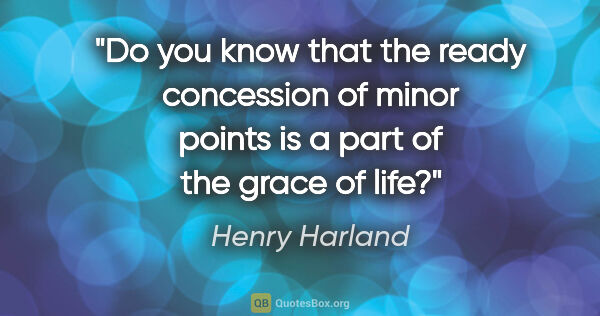 "Do you know that the ready concession of minor points is a part of the grace of life?"

Henry Harland

QB QuotesBox.org